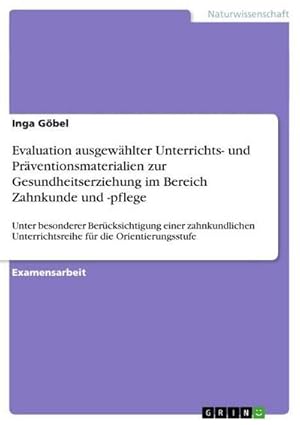 Naturwissenschaft

Inga Göbel

Evaluation ausgewählter Unterrichts- und Präventionsmaterialien zur Gesundheitserziehung im Bereich Zahnkunde und -pflege

Unter besonderer Berücksichtigung einer zahnkundlichen Unterrichtsreihe für die Orientierungsstufe

Examensarbeit

GRIN